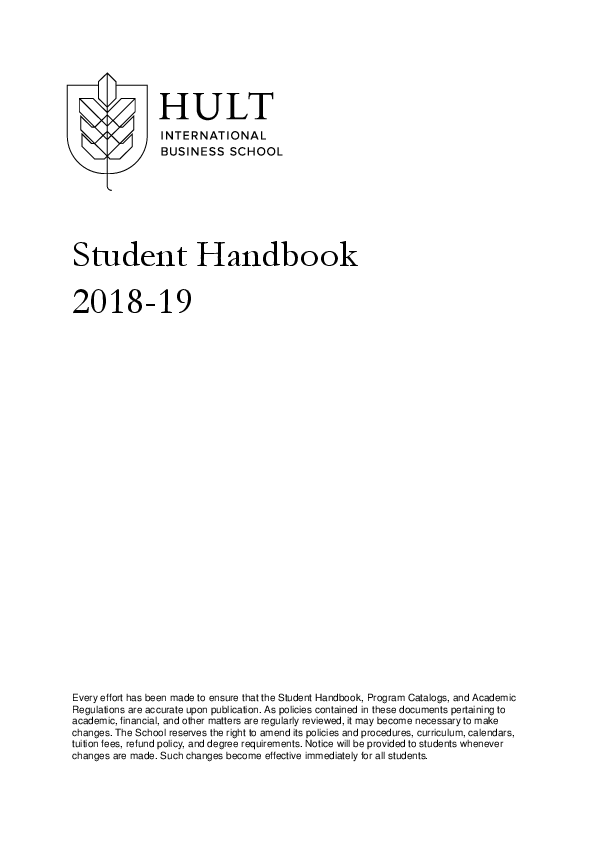 HULT
INTERNATIONAL
BUSINESS SCHOOL

Student Handbook
2018-19

Every effort has been made to ensure that the Student Handbook, Program Catalogs, and Academic Regulations are accurate upon publication. As policies contained in these documents pertaining to academic, financial, and other matters are regularly reviewed, it may become necessary to make changes. The School reserves the right to amend its policies and procedures, curriculum, calendars, tuition fees, refund policy, and degree requirements. Notice will be provided to students whenever changes are made. Such changes become effective immediately for all students.